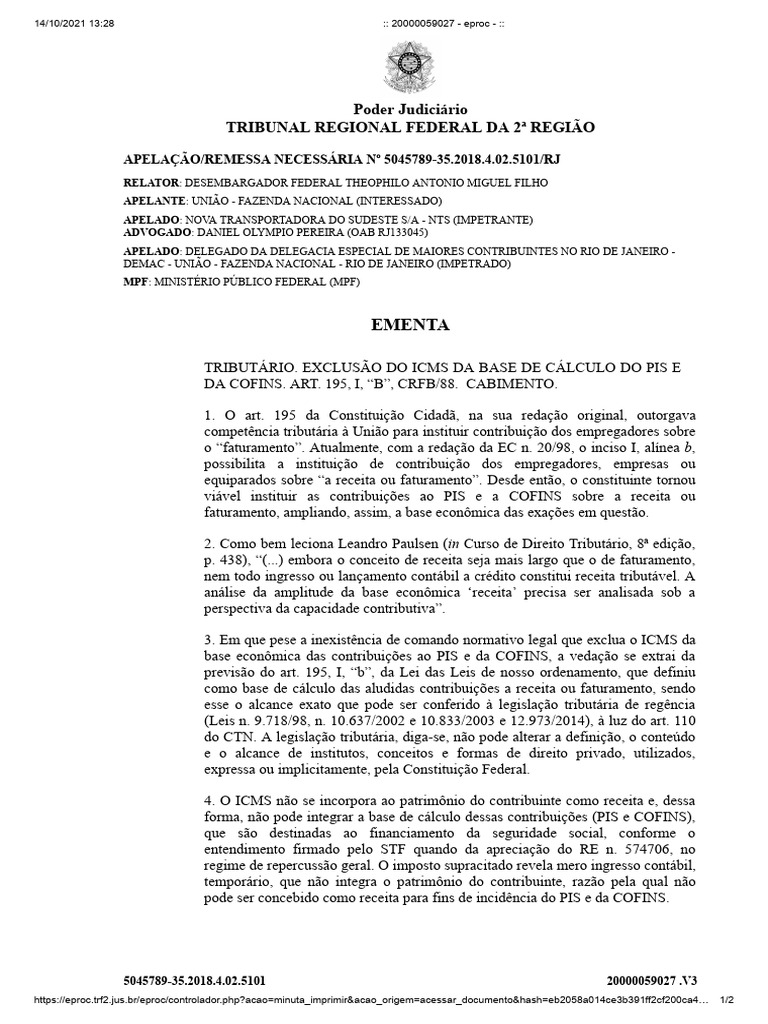 14/10/2021 13:28 :: 20000059027 - eproc - ::

Poder Judiciário
TRIBUNAL REGIONAL FEDERAL DA 2ª REGIÃO

APELAÇÃO/REMESSA NECESSÁRIA Nº 5045789-35.2018.4.02.5101/RJ

RELATOR: DESEMBARGADOR FEDERAL THEOPHILO ANTONIO MIGUEL FILHO

APELANTE: UNIÃO - FAZENDA NACIONAL (INTERESSADO)

APELADO: NOVA TRANSPORTADORA DO SUDESTE S/A - NTS (IMPETRANTE)
ADVOGADO: DANIEL OLYMPIO PEREIRA (OAB RJ133045)

APELADO: DELEGADO DA DELEGACIA ESPECIAL DE MAIORES CONTRIBUINTES NO RIO DE JANEIRO - DEMAC - UNIÃO - FAZENDA NACIONAL - RIO DE JANEIRO (IMPETRADO)

MPF: MINISTÉRIO PÚBLICO FEDERAL (MPF)

EMENTA

TRIBUTÁRIO. EXCLUSÃO DO ICMS DA BASE DE CÁLCULO DO PIS E DA COFINS. ART. 195, I, "B", CRFB/88. CABIMENTO.

1. O art. 195 da Constituição Cidadã, na sua redação original, outorgava competência tributária à União para instituir contribuição dos empregadores sobre o "faturamento". Atualmente, com a redação da EC n. 20/98, o inciso I, alínea b, possibilita a instituição de contribuição dos empregadores, empresas ou equiparados sobre "a receita ou faturamento". Desde então, o constituinte tornou viável instituir as contribuições ao PIS e a COFINS sobre a receita ou faturamento, ampliando, assim, a base econômica das exações em questão.

2. Como bem leciona Leandro Paulsen (in Curso de Direito Tributário, 8ª edição, p. 438), "(...) embora o conceito de receita seja mais largo que o de faturamento, nem todo ingresso ou lançamento contábil a crédito constitui receita tributável. A análise da amplitude da base econômica 'receita' precisa ser analisada sob a perspectiva da capacidade contributiva".

3. Em que pese a inexistência de comando normativo legal que exclua o ICMS da base econômica das contribuições ao PIS e da COFINS, a vedação se extrai da previsão do art. 195, I, "b", da Lei das Leis de nosso ordenamento, que definiu como base de cálculo das aludidas contribuições a receita ou faturamento, sendo esse o alcance exato que pode ser conferido à legislação tributária de regência (Leis n. 9.718/98, n. 10.637/2002 e 10.833/2003 e 12.973/2014), à luz do art. 110 do CTN. A legislação tributária, diga-se, não pode alterar a definição, o conteúdo e o alcance de institutos, conceitos e formas de direito privado, utilizados, expressa ou implicitamente, pela Constituição Federal.

4. O ICMS não se incorpora ao patrimônio do contribuinte como receita e, dessa forma, não pode integrar a base de cálculo dessas contribuições (PIS e COFINS), que são destinadas ao financiamento da seguridade social, conforme o entendimento firmado pelo STF quando da apreciação do RE n. 574706, no regime de repercussão geral. O imposto supracitado revela mero ingresso contábil, temporário, que não integra o patrimônio do contribuinte, razão pela qual não pode ser concebido como receita para fins de incidência do PIS e da COFINS.

5045789-35.2018.4.02.5101 20000059027 .V3

https://eproc.trf2.jus.br/eproc/controlador.php?acao=minuta_imprimir&acao_origem=acessar_documento&hash=eb2058a014ce3b391ff2cf200ca4... 1/2